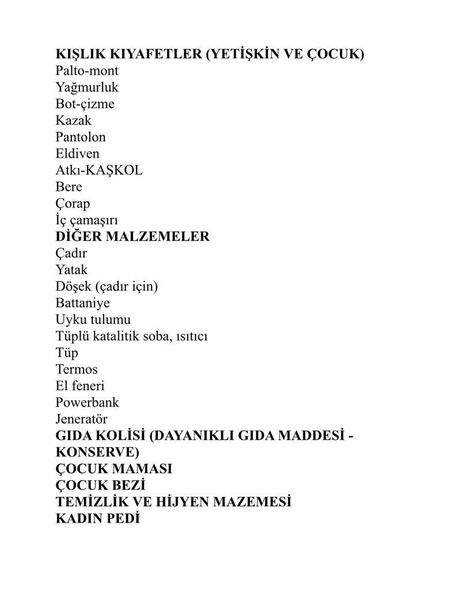 KIŞLIK KIYAFETLER (YETİŞKİN VE ÇOCUK)
Palto-mont
Yağmurluk
Bot-çizme
Kazak
Pantolon
Eldiven
Atkı-KAŞKOL
Bere
Çorap
İç çamaşırı
DİĞER MALZEMELER
Çadır
Yatak
Döşek (çadır için)
Battaniye
Uyku tulumu
Tüplü katalitik soba, ısıtıcı
Tüp
Termos
El feneri
Powerbank
Jeneratör
GIDA KOLİSİ (DAYANIKLI GIDA MADDESİ - KONSERVE)
ÇOCUK MAMASI
ÇOCUK BEZİ
TEMİZLİK VE HİJYEN MAZEMESİ
KADIN PEDİ